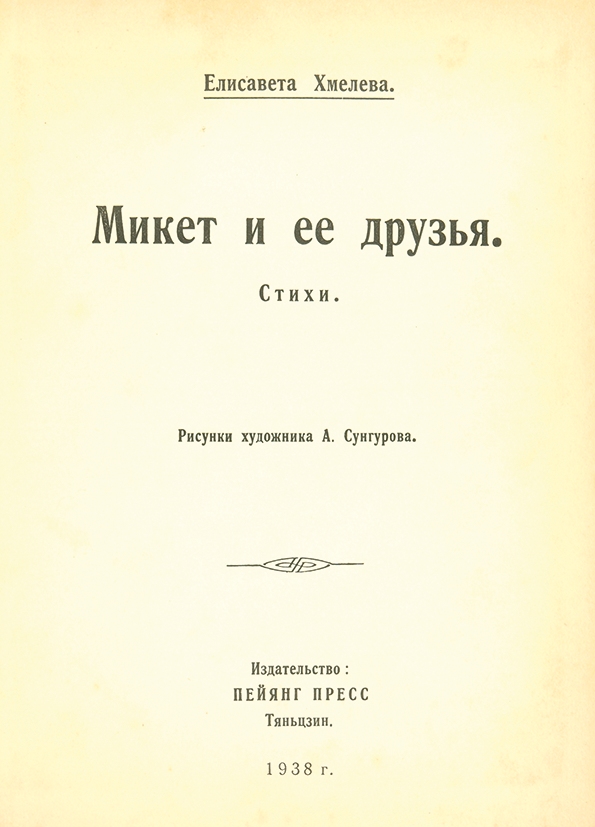 Елисавета Хмелева.

Микет и ее друзья.

Стихи.

Рисунки художника А. Сунгурова.

Издательство:
ПЕЙЯНГ ПРЕСС
Тяньцзин.

1938 г.